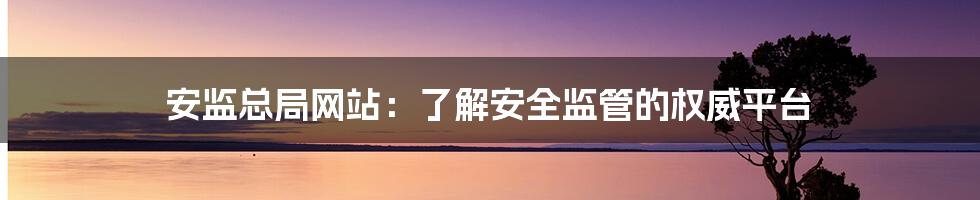 安监总局网站：了解安全监管的权威平台